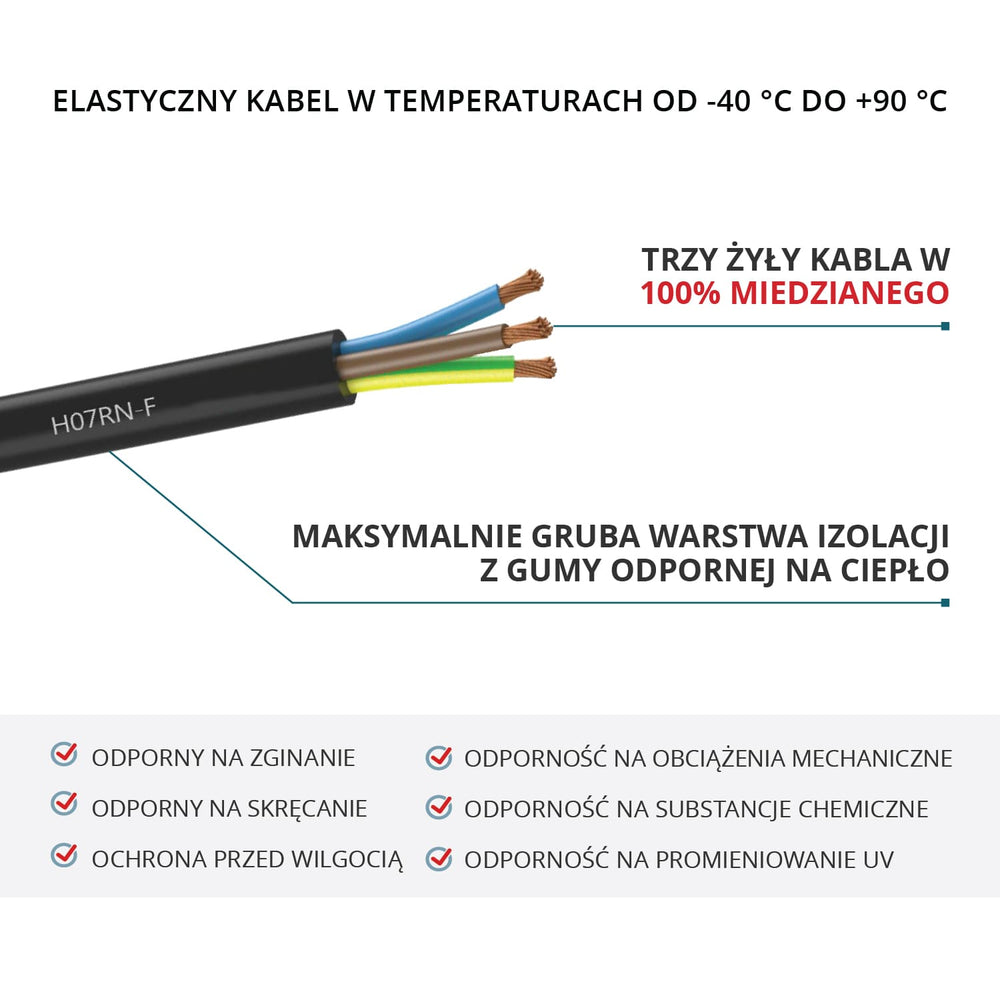 ELASTYCZNY KABEL W TEMPERATURACH OD -40 °C DO +90 °C

TRZY ŻYŁY KABLA W
100% MIEDZIANEGO

H07RN-F

MAKSYMALNIE GRUBA WARSTWA IZOLACJI
Z GUMY ODPORNEJ NA CIEPŁO

ODPORNY NA ZGINANIE
ODPORNY NA SKRĘCANIE
OCHRONA PRZED WILGOCIĄ

ODPORNOŚĆ NA OBCIĄŻENIA MECHANICZNE
ODPORNOŚĆ NA SUBSTANCJE CHEMICZNE
ODPORNOŚĆ NA PROMIENIOWANIE UV